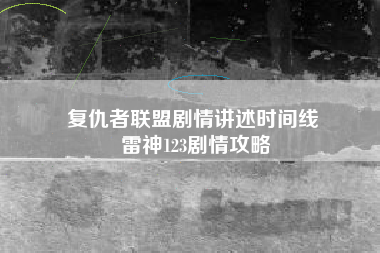 复仇者联盟剧情讲述时间线
雷神123剧情攻略